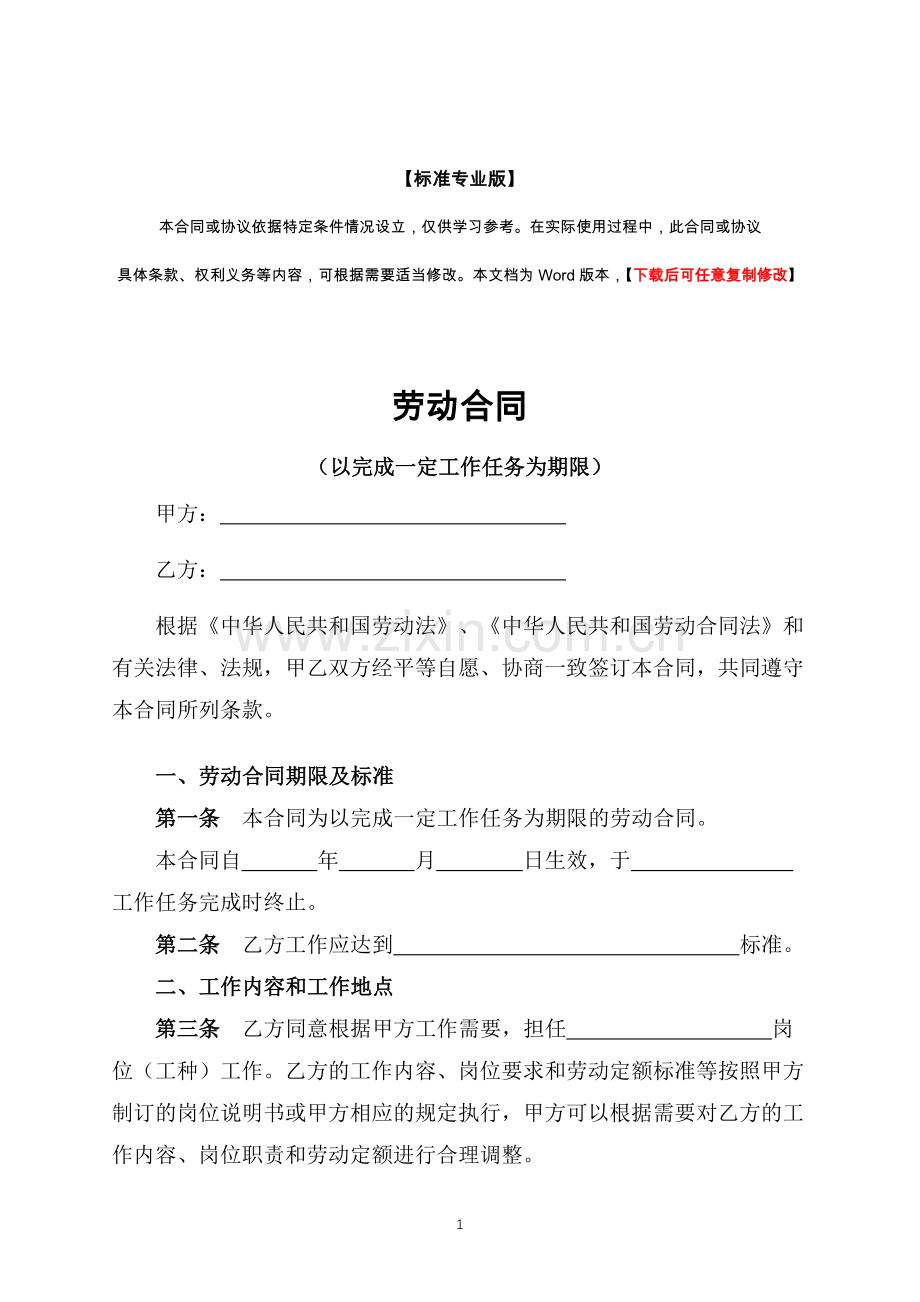 【标准专业版】

本合同或协议依据特定条件情况设立，仅供学习参考。在实际使用过程中，此合同或协议具体条款、权利义务等内容，可根据需要适当修改。本文档为Word版本，【下载后可任意复制修改】

劳动合同

（以完成一定工作任务为期限）

甲方：____

乙方：____

根据《中华人民共和国劳动法》、《中华人民共和国劳动合同法》和有关法律、法规，甲乙双方经平等自愿、协商一致签订本合同，共同遵守本合同所列条款。

一、劳动合同期限及标准

第一条 本合同为以完成一定工作任务为期限的劳动合同。

本合同自____年____月____日生效，于____工作任务完成时终止。

第二条 乙方工作应达到____标准。

二、工作内容和工作地点

第三条 乙方同意根据甲方工作需要，担任____岗位（工种）工作。乙方的工作内容、岗位要求和劳动定额标准等按照甲方制订的岗位说明书或甲方相应的规定执行，甲方可以根据需要对乙方的工作内容、岗位职责和劳动定额进行合理调整。

1

www.zixin.com.cn